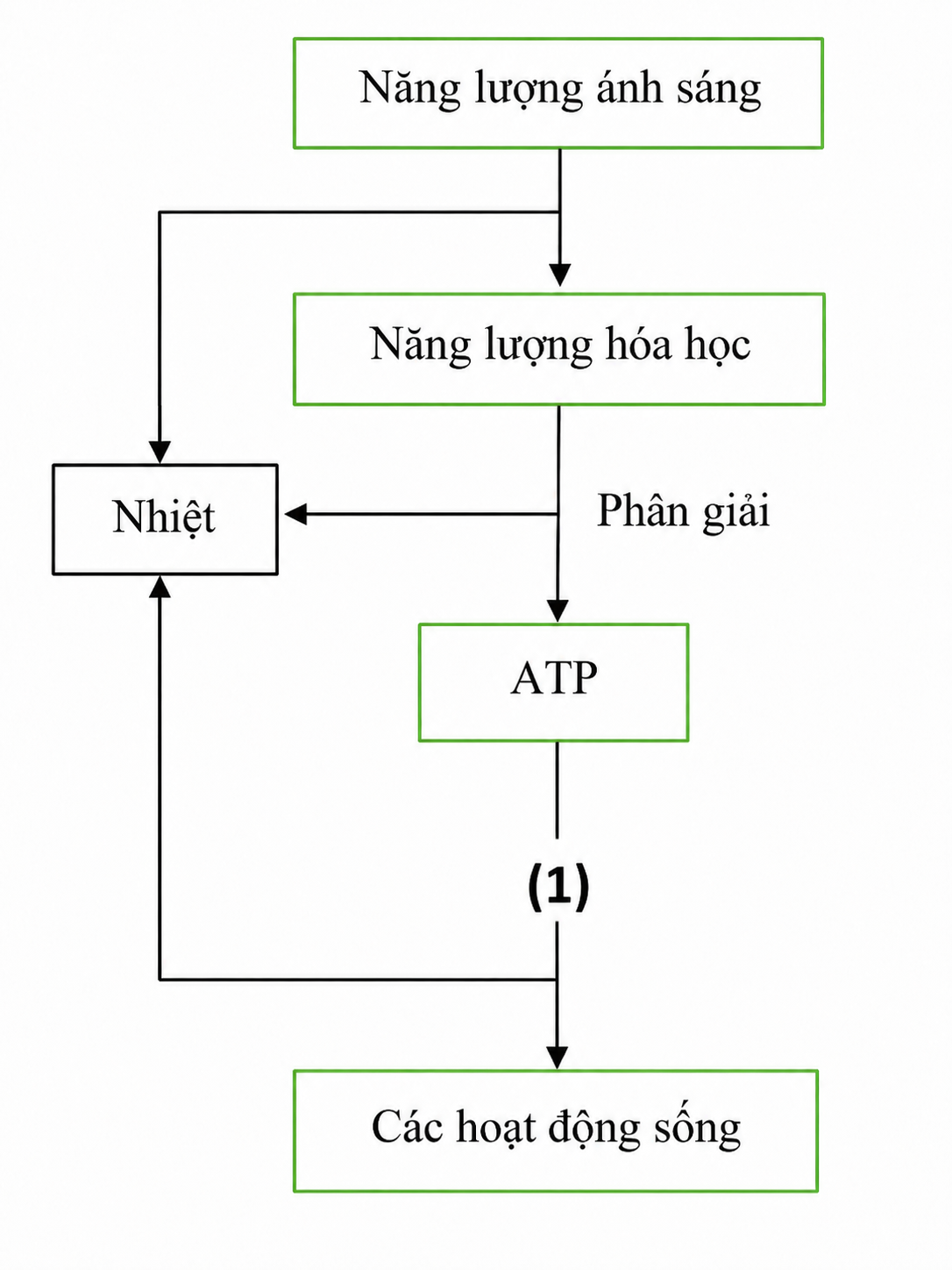 Năng lượng ánh sáng

Năng lượng hóa học

Nhiệt

Phân giải

ATP

(1)

Các hoạt động sống